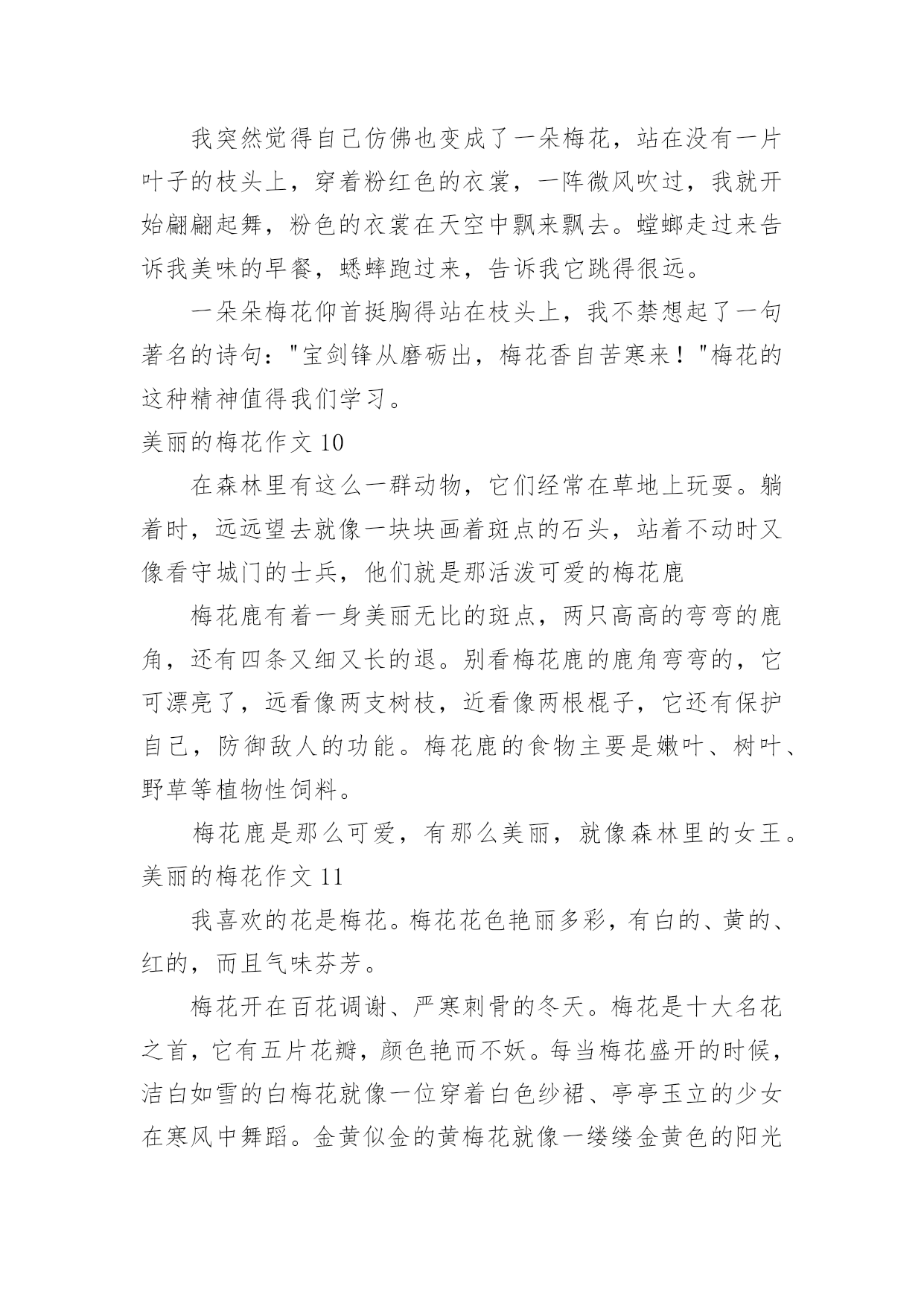 我突然觉得自己仿佛也变成了一朵梅花，站在没有一片叶子的枝头上，穿着粉红色的衣裳，一阵微风吹过，我就开始翩翩起舞，粉色的衣裳在天空中飘来飘去。螳螂走过来告诉我美味的早餐，蟋蟀跑过来，告诉我它跳得很远。

一朵朵梅花仰首挺胸得站在枝头上，我不禁想起了一句著名的诗句："宝剑锋从磨砺出，梅花香自苦寒来！"梅花的这种精神值得我们学习。

美丽的梅花作文 10

在森林里有这么一群动物，它们经常在草地上玩耍。躺着时，远远望去就像一块块画着斑点的石头，站着不动时又像看守城门的士兵，他们就是那活泼可爱的梅花鹿

梅花鹿有着一身美丽无比的斑点，两只高高的弯弯的鹿角，还有四条又细又长的退。别看梅花鹿的鹿角弯弯的，它可漂亮了，远看像两支树枝，近看像两根棍子，它还有保护自己，防御敌人的功能。梅花鹿的食物主要是嫩叶、树叶、野草等植物性饲料。

梅花鹿是那么可爱，有那么美丽，就像森林里的女王。

美丽的梅花作文 11

我喜欢的花是梅花。梅花花色艳丽多彩，有白的、黄的、红的，而且气味芬芳。

梅花开在百花调谢、严寒刺骨的冬天。梅花是十大名花之首，它有五片花瓣，颜色艳而不妖。每当梅花盛开的时候，洁白如雪的白梅花就像一位穿着白色纱裙、亭亭玉立的少女在寒风中舞蹈。金黄似金的黄梅花就像一缕缕金黄色的阳光